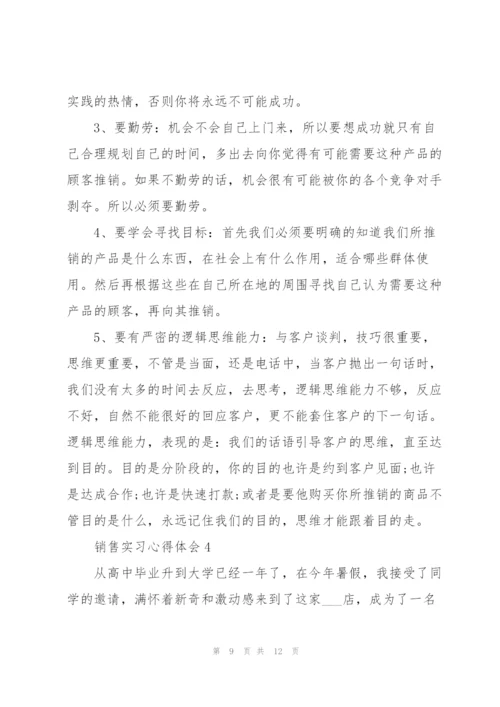 实践的热情，否则你将永远不可能成功。

3、要勤劳：机会不会自己上门来，所以要想成功就只有自己合理规划自己的时间，多出去向你觉得有可能需要这种产品的顾客推销。如果不勤劳的话，机会很有可能被你的各个竞争对手剥夺。所以必须要勤劳。

4、要学会寻找目标：首先我们必须要明确的知道我们所推销的产品是什么东西，在社会上有什么作用，适合哪些群体使用。然后再根据这些在自己所在地的周围寻找自己认为需要这种产品的顾客，再向其推销。

5、要有严密的逻辑思维能力：与客户谈判，技巧很重要，思维更重要，不管是当面，还是电话中，当客户抛出一句话时，我们没有太多的时间去反应，去思考，逻辑思维能力不够，反应不好，自然不能很好的回应客户，更不能套住客户的下一句话。逻辑思维能力，表现的是：我们的话语引导客户的思维，直至达到目的。目的是分阶段的，你的目的也许是约到客户见面;也许是达成合作;也许是快速打款;或者是要他购买你所推销的商品不管目的是什么，永远记住我们的目的，思维才能跟着目的走。

销售实习心得体会4

从高中毕业升到大学已经一年了，在今年暑假，我接受了同学的邀请，满怀着新奇和激动感来到了这家___店，成为了一名

第 9 页 共 12 页